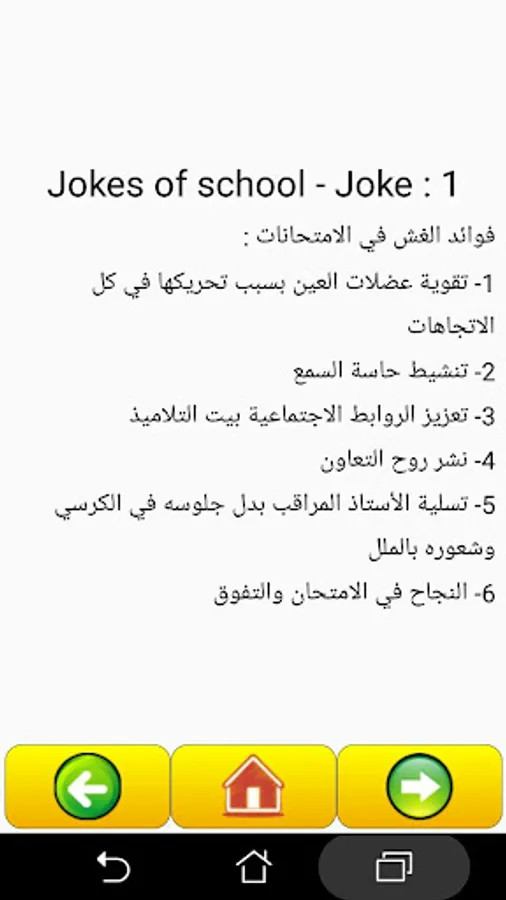 Jokes of school - Joke : 1

فوائد الغش في الامتحانات :

1- تقوية عضلات العين بسبب تحريكها في كل الاتجاهات

2- تنشيط حاسة السمع

3- تعزيز الروابط الاجتماعية بيت التلاميذ

4- نشر روح التعاون

5- تسلية الأستاذ المراقب بدل جلوسه في الكرسي وشعوره بالملل

6- النجاح في الامتحان والتفوق